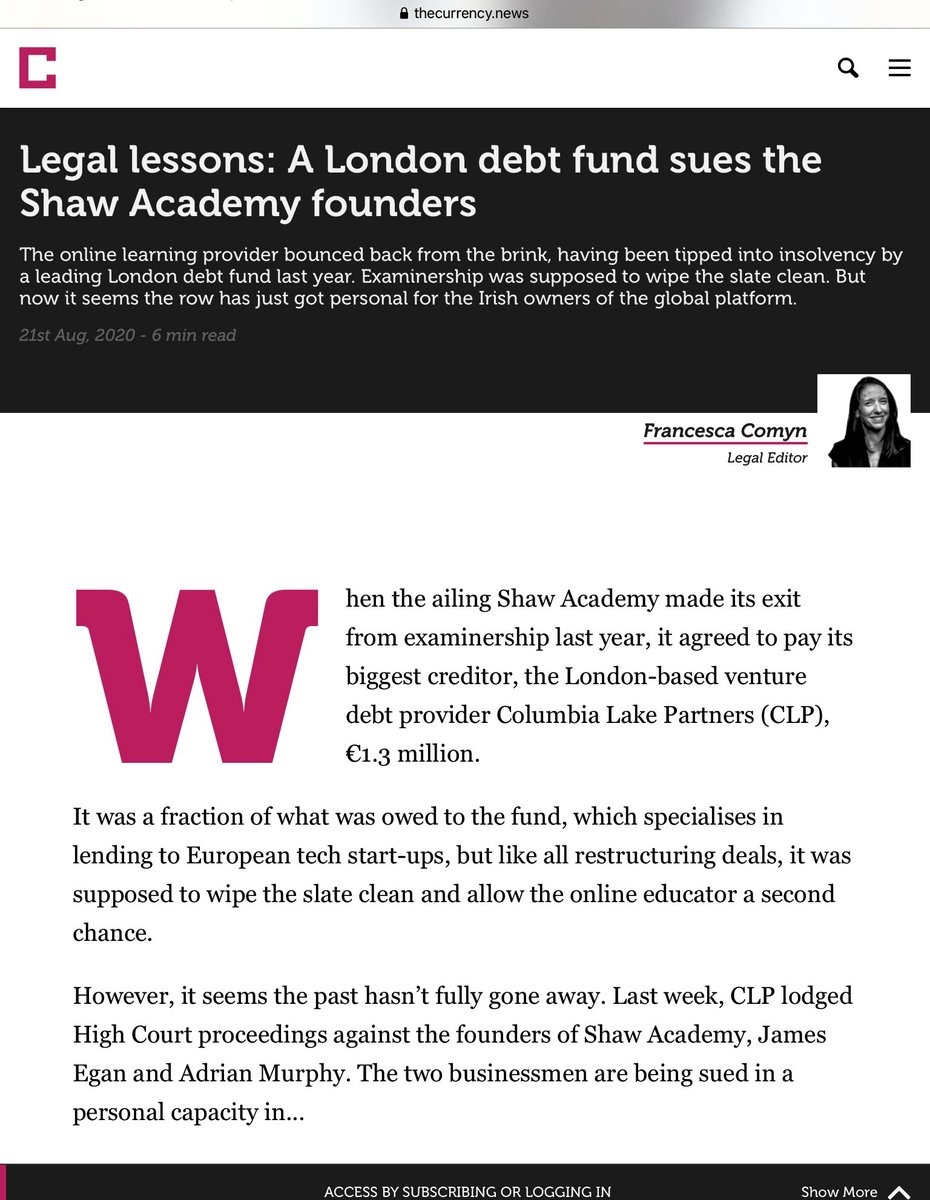 thecurrency.news

Legal lessons: A London debt fund sues the Shaw Academy founders

The online learning provider bounced back from the brink, having been tipped into insolvency by a leading London debt fund last year. Examinership was supposed to wipe the slate clean. But now it seems the row has just got personal for the Irish owners of the global platform.

21st Aug, 2020 - 6 min read

Francesca Comyn
Legal Editor

When the ailing Shaw Academy made its exit from examinership last year, it agreed to pay its biggest creditor, the London-based venture debt provider Columbia Lake Partners (CLP), €1.3 million.

It was a fraction of what was owed to the fund, which specialises in lending to European tech start-ups, but like all restructuring deals, it was supposed to wipe the slate clean and allow the online educator a second chance.

However, it seems the past hasn't fully gone away. Last week, CLP lodged High Court proceedings against the founders of Shaw Academy, James Egan and Adrian Murphy. The two businessmen are being sued in a personal capacity in...

ACCESS BY SUBSCRIBING OR LOGGING IN

Show More